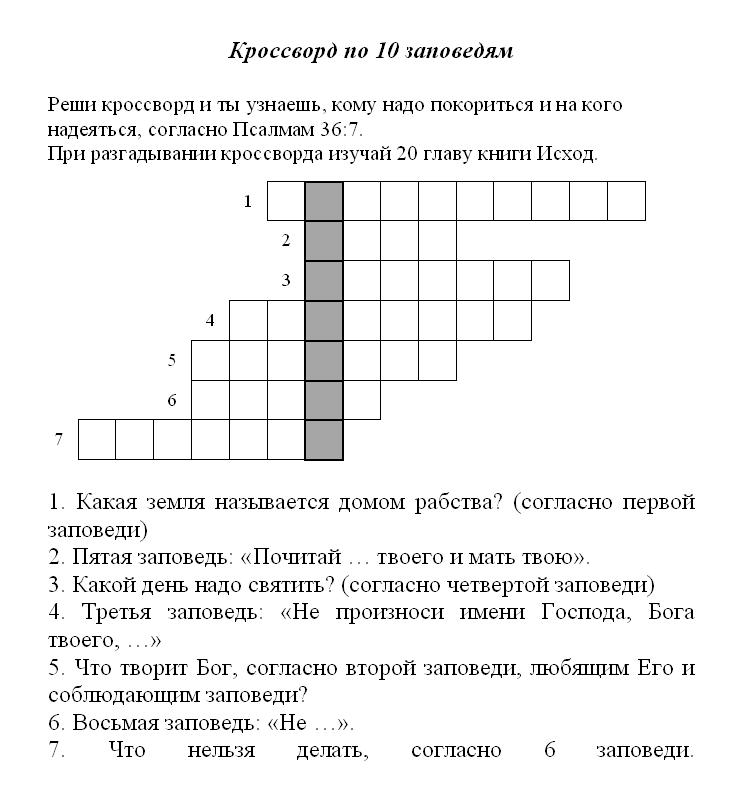 Кроссворд по 10 заповедям

Реши кроссворд и ты узнаешь, кому надо покориться и на кого надеяться, согласно Псалмам 36:7.
При разгадывании кроссворда изучай 20 главу книги Исход.

1
2
3
4
5
6
7

1. Какая земля называется домом рабства? (согласно первой заповеди)
2. Пятая заповедь: «Почитай … твоего и мать твою».
3. Какой день надо святить? (согласно четвертой заповеди)
4. Третья заповедь: «Не произноси имени Господа, Бога твоего, …»
5. Что творит Бог, согласно второй заповеди, любящим Его и соблюдающим заповеди?
6. Восьмая заповедь: «Не …».
7. Что нельзя делать, согласно 6 заповеди.